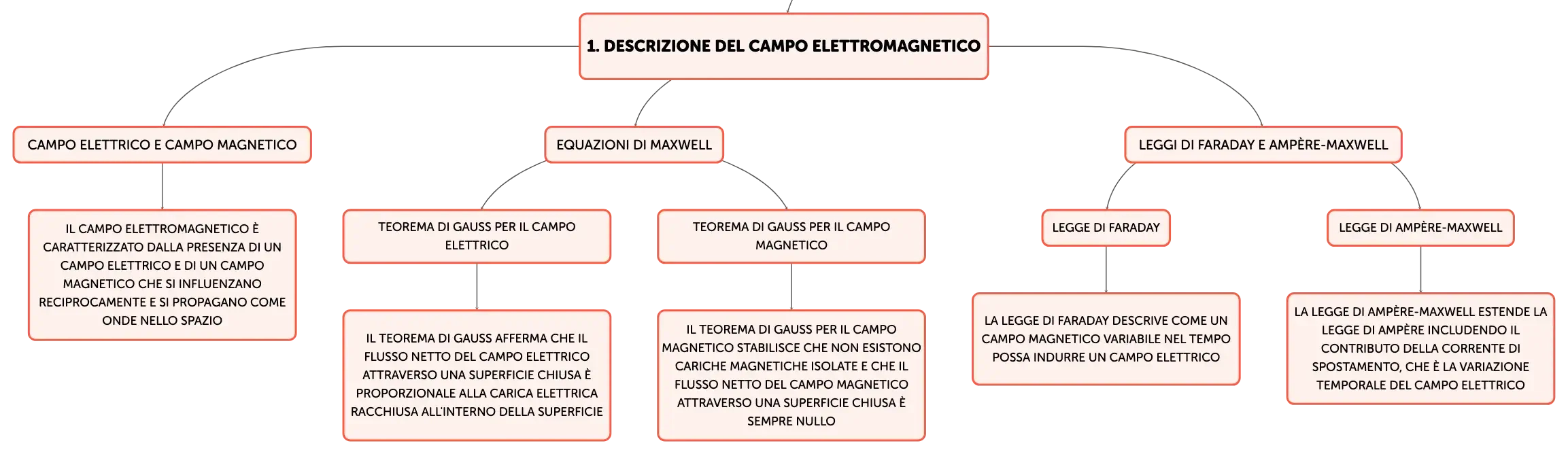 1. DESCRIZIONE DEL CAMPO ELETTROMAGNETICO

CAMPO ELETTRICO E CAMPO MAGNETICO

IL CAMPO ELETTROMAGNETICO È CARATTERIZZATO DALLA PRESENZA DI UN CAMPO ELETTRICO E DI UN CAMPO MAGNETICO CHE SI INFLUENZANO RECIPROCAMENTE E SI PROPAGANO COME ONDE NELLO SPAZIO

EQUAZIONI DI MAXWELL

TEOREMA DI GAUSS PER IL CAMPO ELETTRICO

IL TEOREMA DI GAUSS AFFERMA CHE IL FLUSSO NETTO DEL CAMPO ELETTRICO ATTRAVERSO UNA SUPERFICIE CHIUSA È PROPORZIONALE ALLA CARICA ELETTRICA RACCHIUSA ALL'INTERNO DELLA SUPERFICIE

TEOREMA DI GAUSS PER IL CAMPO MAGNETICO

IL TEOREMA DI GAUSS PER IL CAMPO MAGNETICO STABILISCE CHE NON ESISTONO CARICHE MAGNETICHE ISOLATE E CHE IL FLUSSO NETTO DEL CAMPO MAGNETICO ATTRAVERSO UNA SUPERFICIE CHIUSA È SEMPRE NULLO

LEGGI DI FARADAY E AMPÈRE-MAXWELL

LEGGE DI FARADAY

LA LEGGE DI FARADAY DESCRIVE COME UN CAMPO MAGNETICO VARIABILE NEL TEMPO POSSA INDURRE UN CAMPO ELETTRICO

LEGGE DI AMPÈRE-MAXWELL

LA LEGGE DI AMPÈRE-MAXWELL ESTENDE LA LEGGE DI AMPÈRE INCLUDENDO IL CONTRIBUTO DELLA CORRENTE DI SPOSTAMENTO, CHE È LA VARIAZIONE TEMPORALE DEL CAMPO ELETTRICO